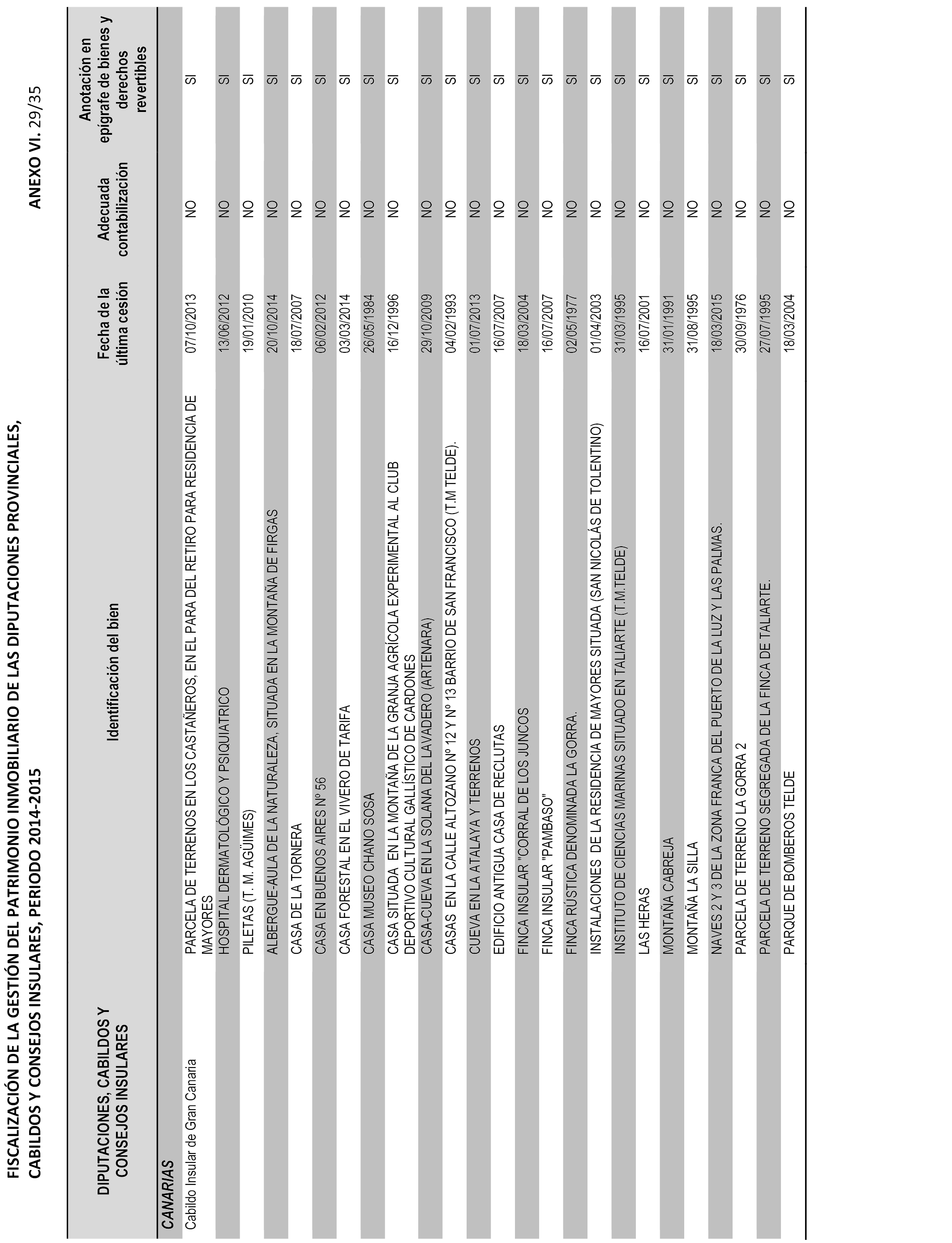 FISCALIZACIÓN DE LA GESTIÓN DEL PATRIMONIO INMOBILIARIO DE LAS DIPUTACIONES PROVINCIALES, CABILDOS Y CONSEJOS INSULARES, PERIODO 2014-2015

ANEXO VI. 29/35

| DIPUTACIONES, CABILDOS Y CONSEJOS INSULARES | Identificación del bien | Fecha de la última cesión | Adecuada contabilización | Anotación en epígrafe de bienes y derechos revertibles |
|---|---|---|---|---|
| CANARIAS | | | | |
| Cabildo Insular de Gran Canaria | PARCELA DE TERRENOS EN LOS CASTAÑEROS, EN EL PARA DEL RETIRO PARA RESIDENCIA DE MAYORES | 07/10/2013 | NO | SI |
| | HOSPITAL DERMATOLÓGICO Y PSIQUIATRICO | 13/06/2012 | NO | SI |
| | PILETAS (T. M. AGÜIMES) | 19/01/2010 | NO | SI |
| | ALBERGUE-AULA DE LA NATURALEZA, SITUADA EN LA MONTAÑA DE FIRGAS | 20/10/2014 | NO | SI |
| | CASA DE LA TORNERA | 18/07/2007 | NO | SI |
| | CASA EN BUENOS AIRES Nº 56 | 06/02/2012 | NO | SI |
| | CASA FORESTAL EN EL VIVERO DE TARIFA | 03/03/2014 | NO | SI |
| | CASA MUSEO CHANO SOSA | 26/05/1984 | NO | SI |
| | CASA SITUADA EN LA MONTAÑA DE LA GRANJA AGRÍCOLA EXPERIMENTAL AL CLUB DEPORTIVO CULTURAL GALLÍSTICO DE CARDONES | 16/12/1996 | NO | SI |
| | CASA-CUEVA EN LA SOLANA DEL LAVADERO (ARTENARA) | 29/10/2009 | NO | SI |
| | CASAS EN LA CALLE ALTOZANO Nº 12 Y Nº 13 BARRIO DE SAN FRANCISCO (T.M TELDE). | 04/02/1993 | NO | SI |
| | CUEVA EN LA ATALAYA Y TERRENOS | 01/07/2013 | NO | SI |
| | EDIFICIO ANTIGUA CASA DE RECLUTAS | 16/07/2007 | NO | SI |
| | FINCA INSULAR "CORRAL DE LOS JUNCOS | 18/03/2004 | NO | SI |
| | FINCA INSULAR "PAMBASO" | 16/07/2007 | NO | SI |
| | FINCA RÚSTICA DENOMINADA LA GORRA. | 02/05/1977 | NO | SI |
| | INSTALACIONES DE LA RESIDENCIA DE MAYORES SITUADA (SAN NICOLÁS DE TOLENTINO) | 01/04/2003 | NO | SI |
| | INSTITUTO DE CIENCIAS MARINAS SITUADO EN TALIARTE (T.M.TELDE) | 31/03/1995 | NO | SI |
| | LAS HERAS | 16/07/2001 | NO | SI |
| | MONTAÑA CABREJA | 31/01/1991 | NO | SI |
| | MONTAÑA LA SILLA | 31/08/1995 | NO | SI |
| | NAVES 2 Y 3 DE LA ZONA FRANCA DEL PUERTO DE LA LUZ Y LAS PALMAS. | 18/03/2015 | NO | SI |
| | PARCELA DE TERRENO LA GORRA 2 | 30/09/1976 | NO | SI |
| | PARCELA DE TERRENO SEGREGADA DE LA FINCA DE TALIARTE. | 27/07/1995 | NO | SI |
| | PARQUE DE BOMBEROS TELDE | 18/03/2004 | NO | SI |